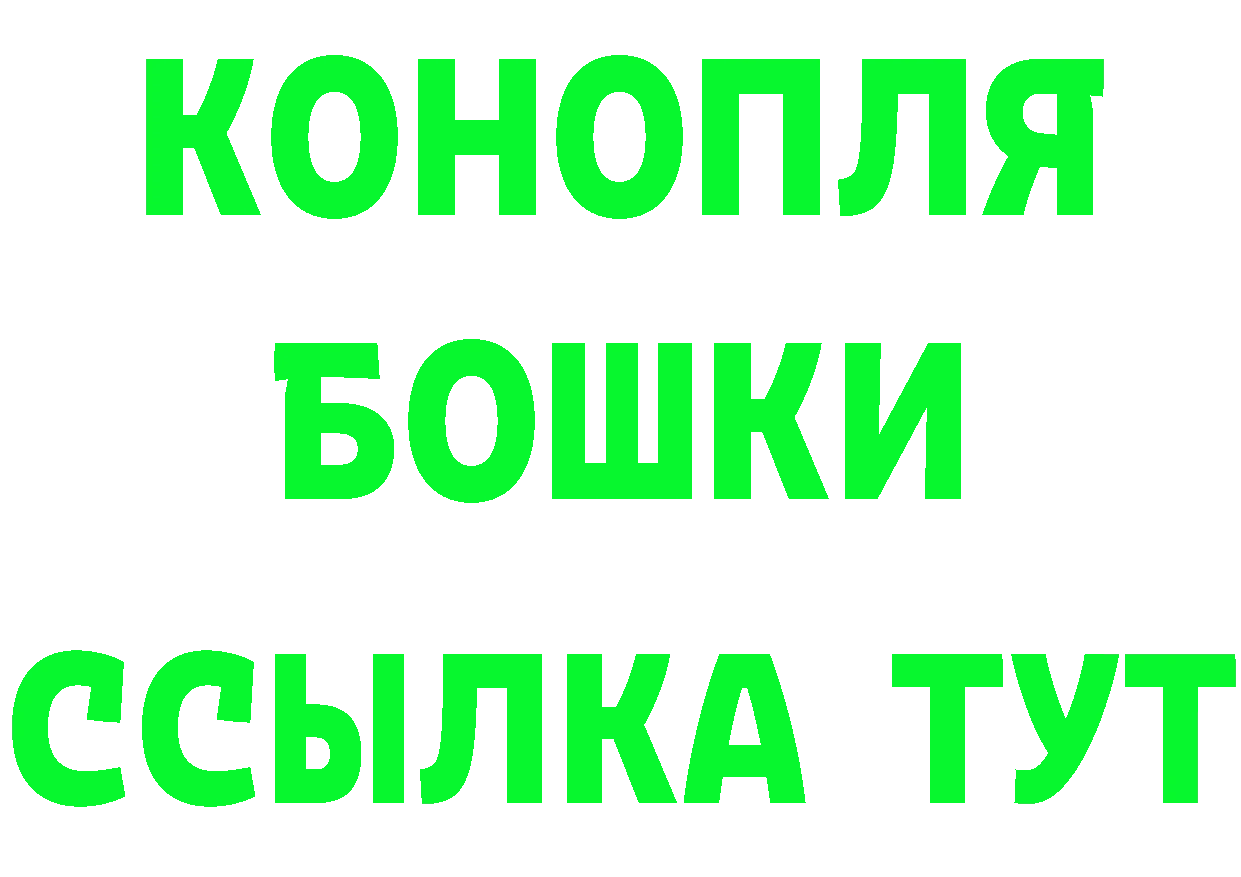 КОНОПЛЯ
БОШКИ
ССЫЛКА ТУТ